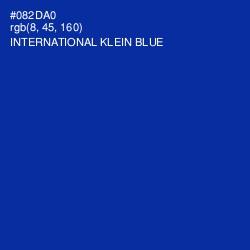 #082DA0
rgb(8, 45, 160)
INTERNATIONAL KLEIN BLUE